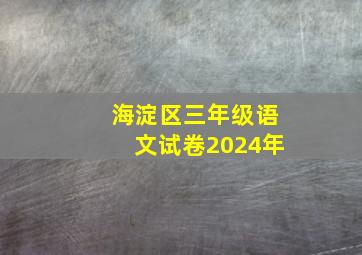 海淀区三年级语文试卷2024年